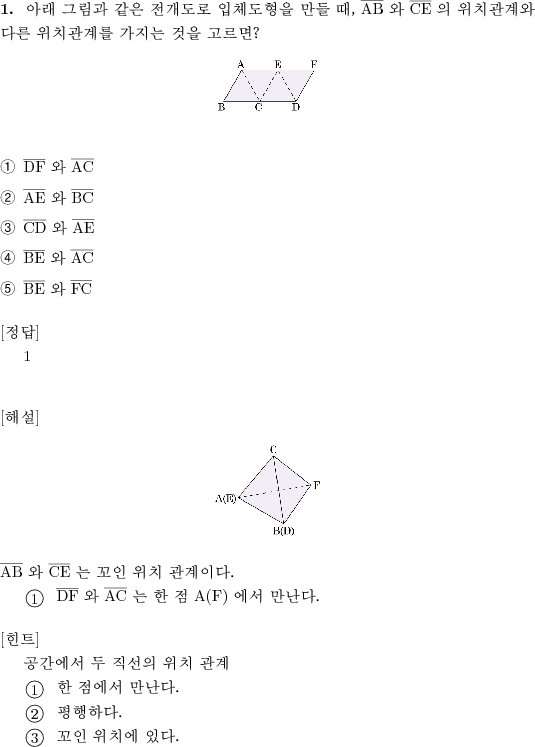 **1.** 아래 그림과 같은 전개도로 입체도형을 만들 때, $\overline{AB}$ 와 $\overline{CE}$ 의 위치관계와 다른 위치관계를 가지는 것을 고르면?

A E F
B C D

① $\overline{DF}$ 와 $\overline{AC}$

② $\overline{AE}$ 와 $\overline{BC}$

③ $\overline{CD}$ 와 $\overline{AE}$

④ $\overline{BE}$ 와 $\overline{AC}$

⑤ $\overline{BE}$ 와 $\overline{FC}$

[정답]
1

[해설]

C
F
A(E)
B(D)

$\overline{AB}$ 와 $\overline{CE}$ 는 꼬인 위치 관계이다.
① $\overline{DF}$ 와 $\overline{AC}$ 는 한 점 A(F) 에서 만난다.

[힌트]
공간에서 두 직선의 위치 관계
① 한 점에서 만난다.
② 평행하다.
③ 꼬인 위치에 있다.